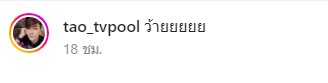 tao_tvpool ว้ายยยยย
18 ชม.